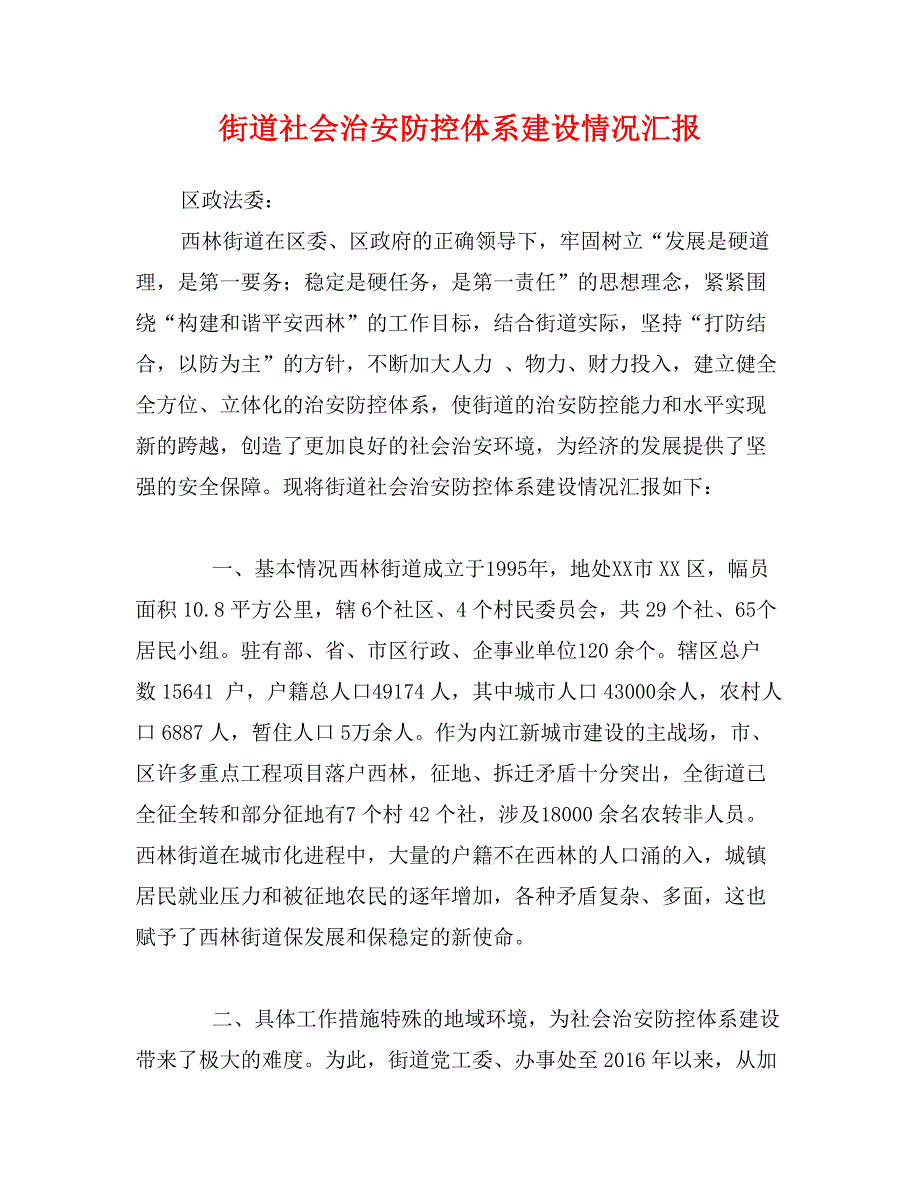 街道社会治安防控体系建设情况汇报

区政法委：

西林街道在区委、区政府的正确领导下，牢固树立“发展是硬道理，是第一要务；稳定是硬任务，是第一责任”的思想理念，紧紧围绕“构建和谐平安西林”的工作目标，结合街道实际，坚持“打防结合，以防为主”的方针，不断加大人力 、物力、财力投入，建立健全全方位、立体化的治安防控体系，使街道的治安防控能力和水平实现新的跨越，创造了更加良好的社会治安环境，为经济的发展提供了坚强的安全保障。现将街道社会治安防控体系建设情况汇报如下：

一、基本情况西林街道成立于1995年，地处XX市 XX 区，幅员面积 10.8 平方公里，辖 6个社区、4 个村民委员会，共 29 个社、65个居民小组。驻有部、省、市区行政、企事业单位120 余个。辖区总户数 15641 户，户籍总人口49174 人，其中城市人口 43000余人，农村人口 6887 人，暂住人口 5万余人。作为内江新城市建设的主战场，市、区许多重点工程项目落户西林，征地、拆迁矛盾十分突出，全街道已全征全转和部分征地有7 个村 42 个社，涉及18000 余名农转非人员。西林街道在城市化进程中，大量的户籍不在西林的人口涌的入，城镇居民就业压力和被征地农民的逐年增加，各种矛盾复杂、多面，这也赋予了西林街道保发展和保稳定的新使命。

二、具体工作措施特殊的地域环境，为社会治安防控体系建设带来了极大的难度。为此，街道党工委、办事处至 2016 年以来，从加